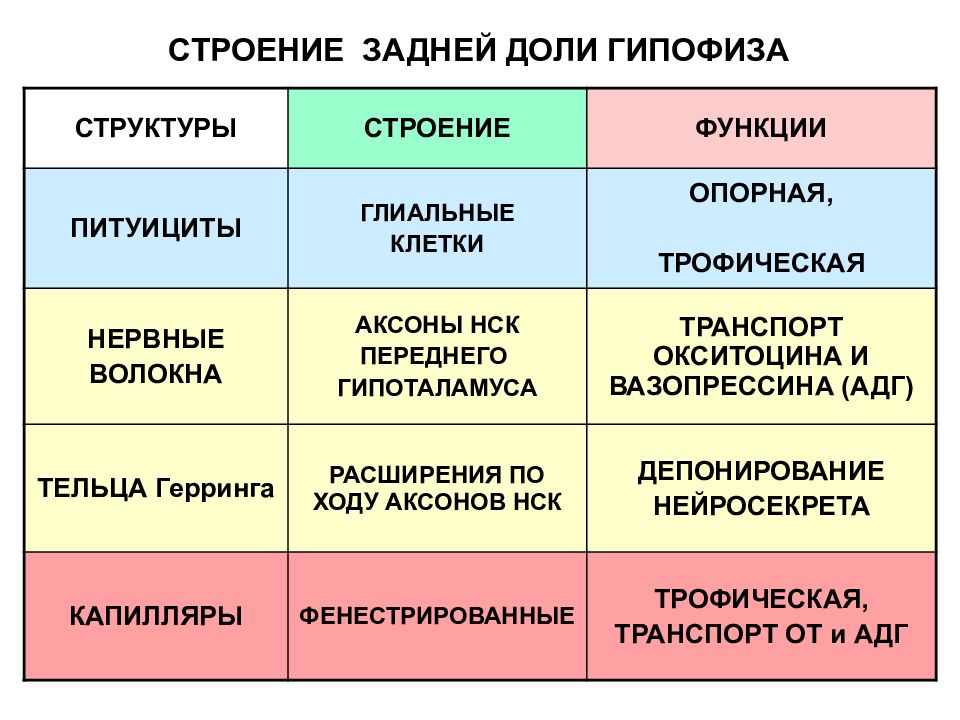 СТРОЕНИЕ ЗАДНЕЙ ДОЛИ ГИПОФИЗА

| СТРУКТУРЫ | СТРОЕНИЕ | ФУНКЦИИ |
|---|---|---|
| ПИТУИЦИТЫ | ГЛИАЛЬНЫЕ КЛЕТКИ | ОПОРНАЯ, ТРОФИЧЕСКАЯ |
| НЕРВНЫЕ ВОЛОКНА | АКСОНЫ НСК ПЕРЕДНЕГО ГИПОТАЛАМУСА | ТРАНСПОРТ ОКСИТОЦИНА И ВАЗОПРЕССИНА (АДГ) |
| ТЕЛЬЦА Герринга | РАСШИРЕНИЯ ПО ХОДУ АКСОНОВ НСК | ДЕПОНИРОВАНИЕ НЕЙРОСЕКРЕТА |
| КАПИЛЛЯРЫ | ФЕНЕСТРИРОВАННЫЕ | ТРОФИЧЕСКАЯ, ТРАНСПОРТ ОТ и АДГ |